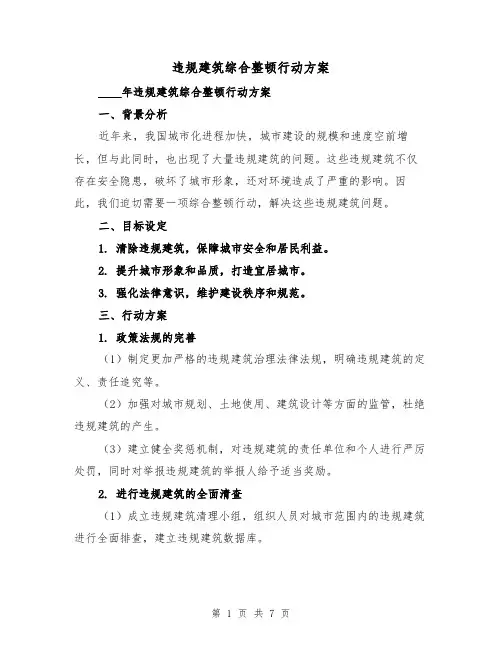 违规建筑综合整顿行动方案

____年违规建筑综合整顿行动方案

一、背景分析

近年来，我国城市化进程加快，城市建设的规模和速度空前增长，但与此同时，也出现了大量违规建筑的问题。这些违规建筑不仅存在安全隐患，破坏了城市形象，还对环境造成了严重的影响。因此，我们迫切需要一项综合整顿行动，解决这些违规建筑问题。

二、目标设定

1. 清除违规建筑，保障城市安全和居民利益。

2. 提升城市形象和品质，打造宜居城市。

3. 强化法律意识，维护建设秩序和规范。

三、行动方案

1. 政策法规的完善

（1）制定更加严格的违规建筑治理法律法规，明确违规建筑的定义、责任追究等。

（2）加强对城市规划、土地使用、建筑设计等方面的监管，杜绝违规建筑的产生。

（3）建立健全奖惩机制，对违规建筑的责任单位和个人进行严厉处罚，同时对举报违规建筑的举报人给予适当奖励。

2. 进行违规建筑的全面清查

（1）成立违规建筑清理小组，组织人员对城市范围内的违规建筑进行全面排查，建立违规建筑数据库。

第 1 页 共 7 页